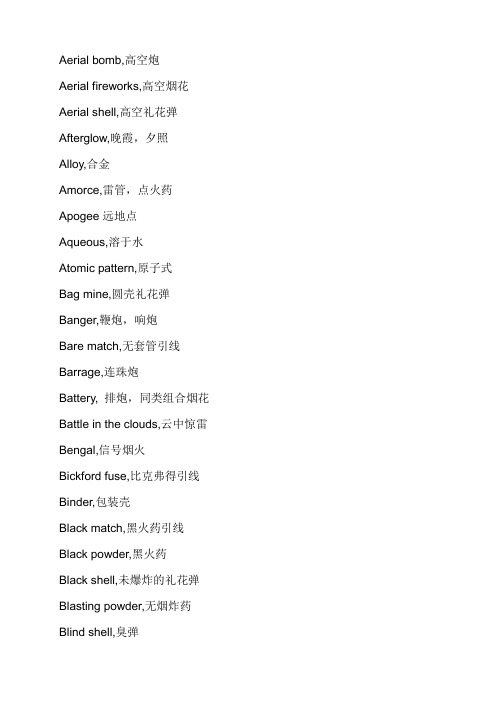 Aerial bomb,高空炮

Aerial fireworks,高空烟花

Aerial shell,高空礼花弹

Afterglow,晚霞，夕照

Alloy,合金

Amorce,雷管，点火药

Apogee 远地点

Aqueous,溶于水

Atomic pattern,原子式

Bag mine,圆壳礼花弹

Banger,鞭炮，响炮

Bare match,无套管引线

Barrage,连珠炮

Battery, 排炮，同类组合烟花

Battle in the clouds,云中惊雷

Bengal,信号烟火

Bickford fuse,比克弗得引线

Binder,包装壳

Black match,黑火药引线

Black powder,黑火药

Black shell,未爆炸的礼花弹

Blasting powder,无烟炸药

Blind shell,臭弹